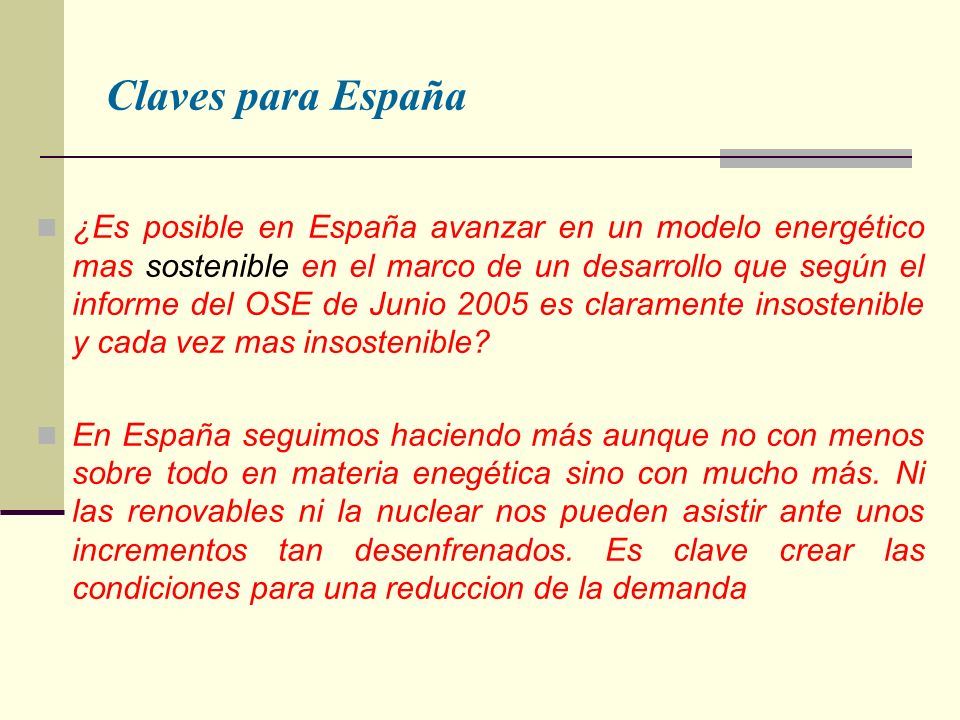 Claves para España

¿Es posible en España avanzar en un modelo energético mas sostenible en el marco de un desarrollo que según el informe del OSE de Junio 2005 es claramente insostenible y cada vez mas insostenible?

En España seguimos haciendo más aunque no con menos sobre todo en materia enegética sino con mucho más. Ni las renovables ni la nuclear nos pueden asistir ante unos incrementos tan desenfrenados. Es clave crear las condiciones para una reduccion de la demanda